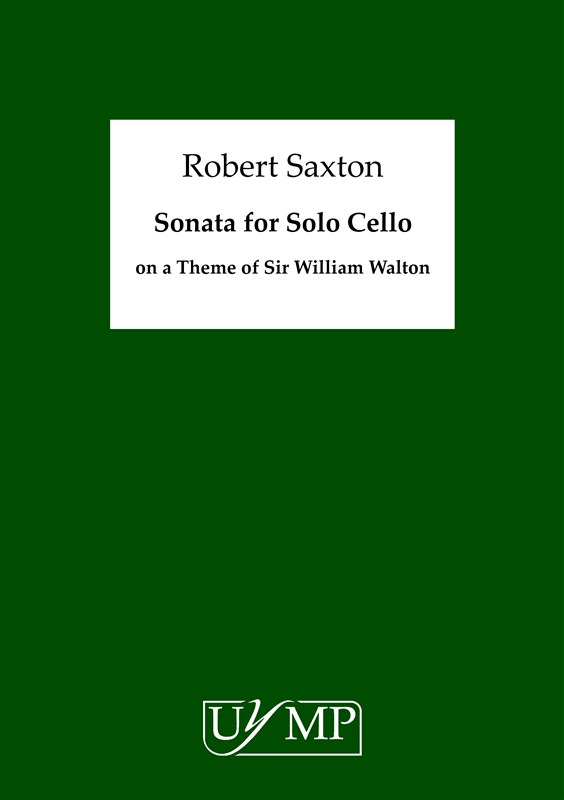 Robert Saxton

Sonata for Solo Cello

on a Theme of Sir William Walton

UYMP